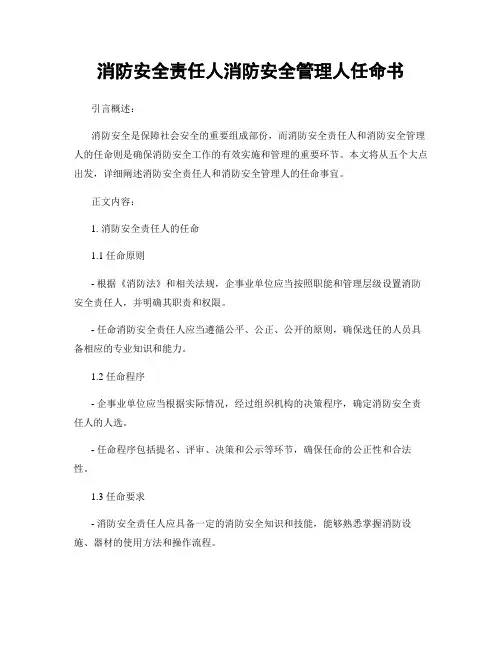 消防安全责任人消防安全管理人任命书

引言概述：

消防安全是保障社会安全的重要组成部份，而消防安全责任人和消防安全管理人的任命则是确保消防安全工作的有效实施和管理的重要环节。本文将从五个大点出发，详细阐述消防安全责任人和消防安全管理人的任命事宜。

正文内容：

1. 消防安全责任人的任命

1.1 任命原则

- 根据《消防法》和相关法规，企事业单位应当按照职能和管理层级设置消防安全责任人，并明确其职责和权限。

- 任命消防安全责任人应当遵循公平、公正、公开的原则，确保选任的人员具备相应的专业知识和能力。

1.2 任命程序

- 企事业单位应当根据实际情况，经过组织机构的决策程序，确定消防安全责任人的人选。

- 任命程序包括提名、评审、决策和公示等环节，确保任命的公正性和合法性。

1.3 任命要求

- 消防安全责任人应具备一定的消防安全知识和技能，能够熟悉掌握消防设施、器材的使用方法和操作流程。